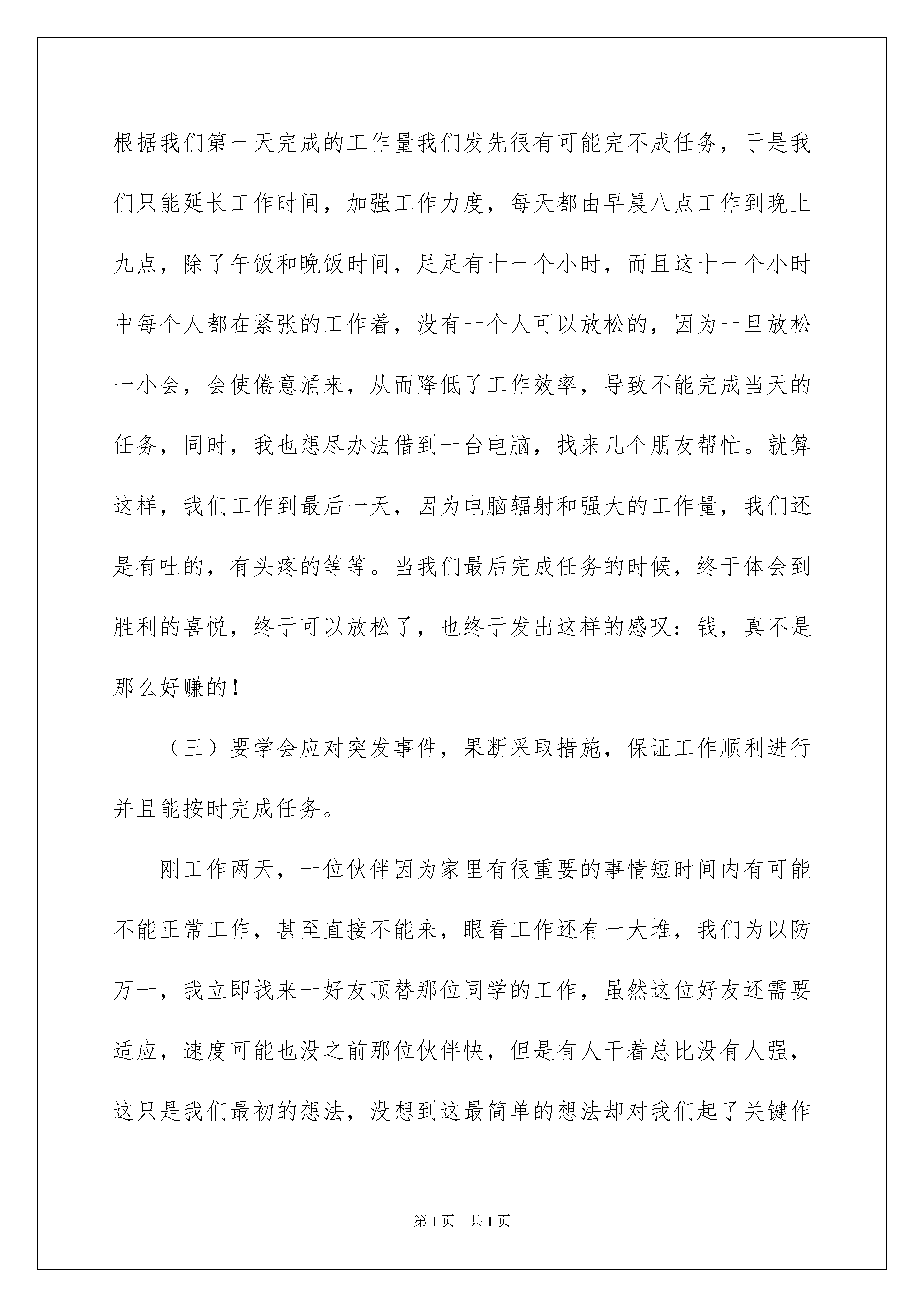 根据我们第一天完成的工作量我们发先很有可能完不成任务，于是我们只能延长工作时间，加强工作力度，每天都由早晨八点工作到晚上九点，除了午饭和晚饭时间，足足有十一个小时，而且这十一个小时中每个人都在紧张的工作着，没有一个人可以放松的，因为一旦放松一小会，会使倦意涌来，从而降低了工作效率，导致不能完成当天的任务，同时，我也想尽办法借到一台电脑，找来几个朋友帮忙。就算这样，我们工作到最后一天，因为电脑辐射和强大的工作量，我们还是有吐的，有头疼的等等。当我们最后完成任务的时候，终于体会到胜利的喜悦，终于可以放松了，也终于发出这样的感叹：钱，真不是那么好赚的！

（三）要学会应对突发事件，果断采取措施，保证工作顺利进行并且能按时完成任务。

刚工作两天，一位伙伴因为家里有很重要的事情短时间内有可能不能正常工作，甚至直接不能来，眼看工作还有一大堆，我们为以防万一，我立即找来一好友顶替那位同学的工作，虽然这位好友还需要适应，速度可能也没之前那位伙伴快，但是有人干着总比没有人强，这只是我们最初的想法，没想到这最简单的想法却对我们起了关键作

第1页 共1页